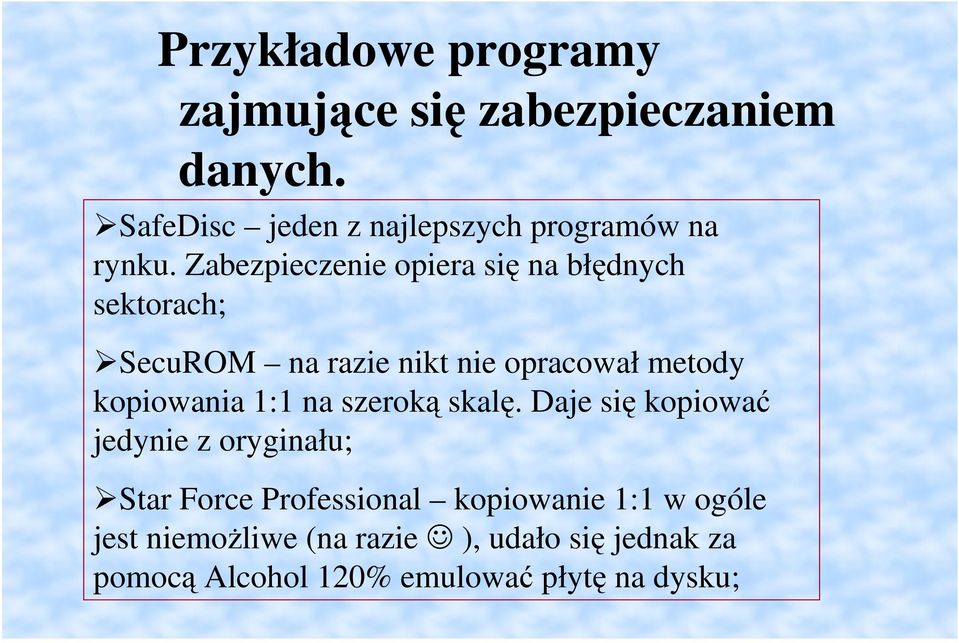 Przykładowe programy zajmujące się zabezpieczaniem danych.

➢SafeDisc – jeden z najlepszych programów na rynku. Zabezpieczenie opiera się na błędnych sektorach;

➢SecuROM – na razie nikt nie opracował metody kopiowania 1:1 na szeroką skalę. Daje się kopiować jedynie z oryginału;

➢Star Force Professional – kopiowanie 1:1 w ogóle jest niemożliwe (na razie ☺ ), udało się jednak za pomocą Alcohol 120% emulować płytę na dysku;